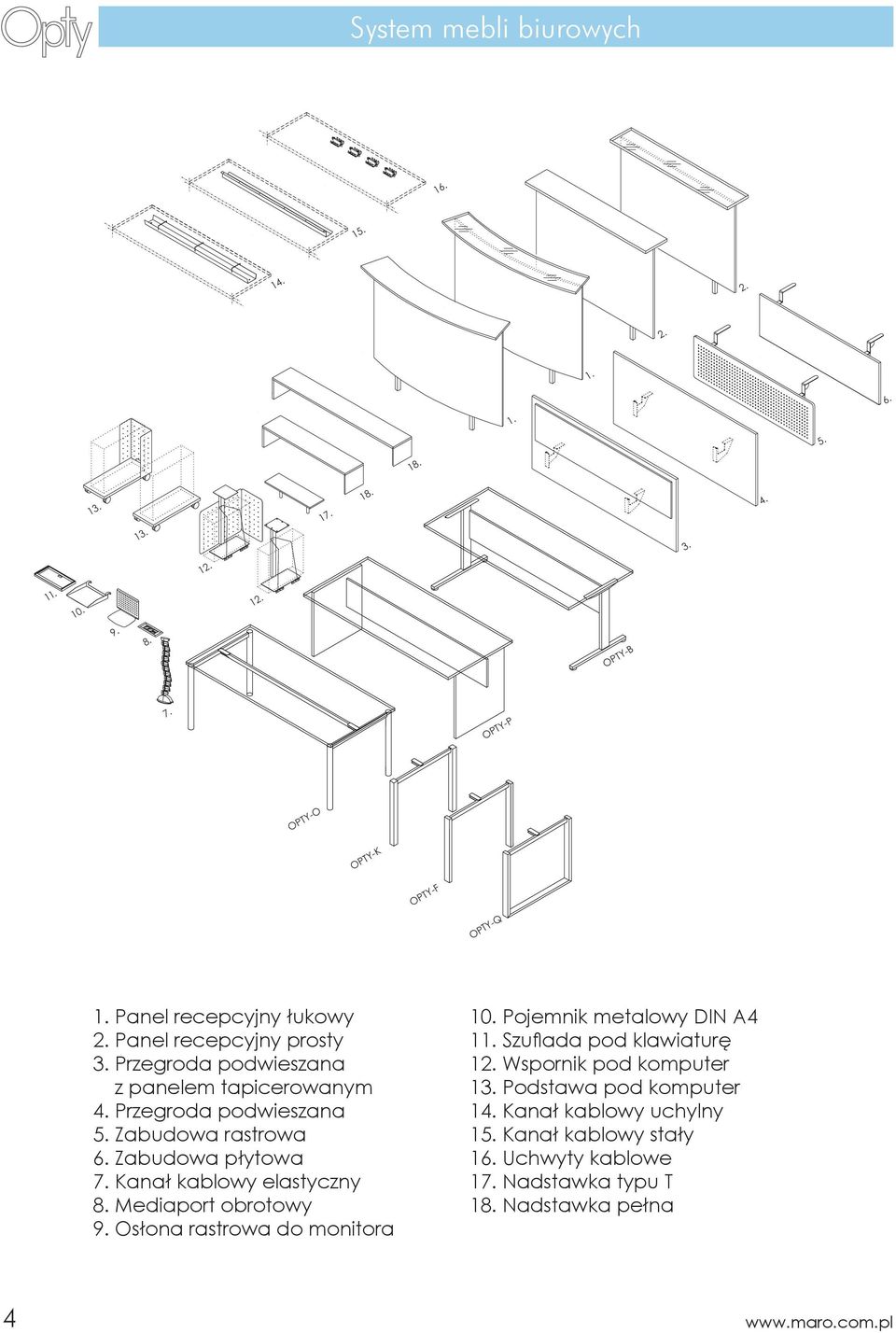 Opty

System mebli biurowych

16.

15.

14.

2.

2.

1.

1.

6.

5.

4.

3.

18.

18.

17.

13.

13.

12.

12.

11.

10.

9.

8.

7.

OPTY-B

OPTY-P

OPTY-O

OPTY-K

OPTY-F

OPTY-Q

1. Panel recepcyjny łukowy
2. Panel recepcyjny prosty
3. Przegroda podwieszana z panelem tapicerowanym
4. Przegroda podwieszana
5. Zabudowa rastrowa
6. Zabudowa płytowa
7. Kanał kablowy elastyczny
8. Mediaport obrotowy
9. Osłona rastrowa do monitora

10. Pojemnik metalowy DIN A4
11. Szuflada pod klawiaturę
12. Wspornik pod komputer
13. Podstawa pod komputer
14. Kanał kablowy uchylny
15. Kanał kablowy stały
16. Uchwyty kablowe
17. Nadstawka typu T
18. Nadstawka pełna

4

www.maro.com.pl